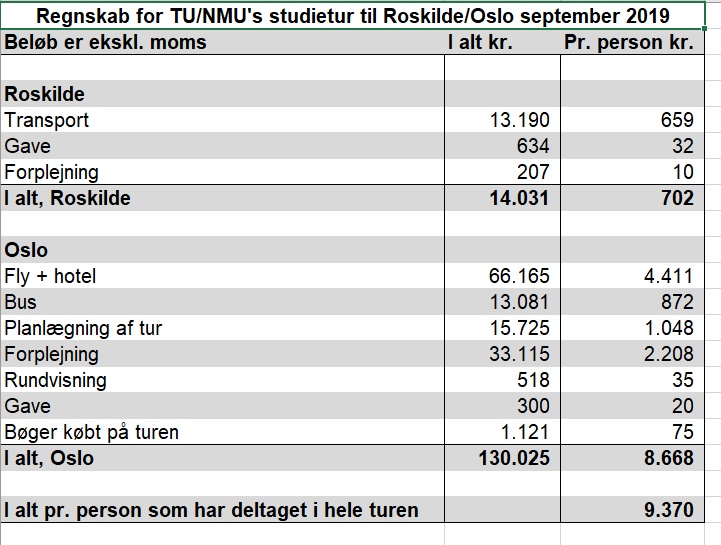 Regnskab for TU/NMU's studietur til Roskilde/Oslo september 2019

| Beløb er ekskl. moms | I alt kr. | Pr. person kr. |
|---|---|---|
| | | |
| **Roskilde** | | |
| Transport | 13.190 | 659 |
| Gave | 634 | 32 |
| Forplejning | 207 | 10 |
| **I alt, Roskilde** | **14.031** | **702** |
| | | |
| **Oslo** | | |
| Fly + hotel | 66.165 | 4.411 |
| Bus | 13.081 | 872 |
| Planlægning af tur | 15.725 | 1.048 |
| Forplejning | 33.115 | 2.208 |
| Rundvisning | 518 | 35 |
| Gave | 300 | 20 |
| Bøger købt på turen | 1.121 | 75 |
| **I alt, Oslo** | **130.025** | **8.668** |
| | | |
| **I alt pr. person som har deltaget i hele turen** | | **9.370** |